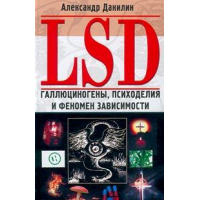 Александр Данилин

LSD

ГАЛЛЮЦИНОГЕНЫ, ПСИХОДЕЛИЯ И ФЕНОМЕН ЗАВИСИМОСТИ